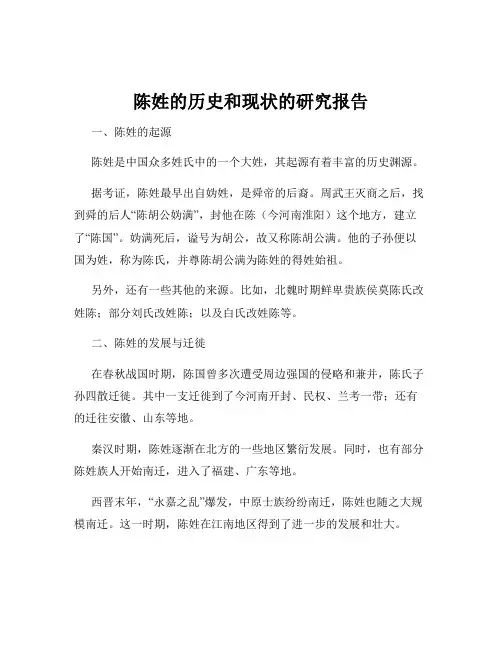 陈姓的历史和现状的研究报告

一、陈姓的起源

陈姓是中国众多姓氏中的一个大姓，其起源有着丰富的历史渊源。

据考证，陈姓最早出自妫姓，是舜帝的后裔。周武王灭商之后，找到舜的后人“陈胡公妫满”，封他在陈（今河南淮阳）这个地方，建立了“陈国”。妫满死后，谥号为胡公，故又称陈胡公满。他的子孙便以国为姓，称为陈氏，并尊陈胡公满为陈姓的得姓始祖。

另外，还有一些其他的来源。比如，北魏时期鲜卑贵族侯莫陈氏改姓陈；部分刘氏改姓陈；以及白氏改姓陈等。

二、陈姓的发展与迁徙

在春秋战国时期，陈国曾多次遭受周边强国的侵略和兼并，陈氏子孙四散迁徙。其中一支迁徙到了今河南开封、民权、兰考一带；还有的迁往安徽、山东等地。

秦汉时期，陈姓逐渐在北方的一些地区繁衍发展。同时，也有部分陈姓族人开始南迁，进入了福建、广东等地。

西晋末年，“永嘉之乱”爆发，中原士族纷纷南迁，陈姓也随之大规模南迁。这一时期，陈姓在江南地区得到了进一步的发展和壮大。